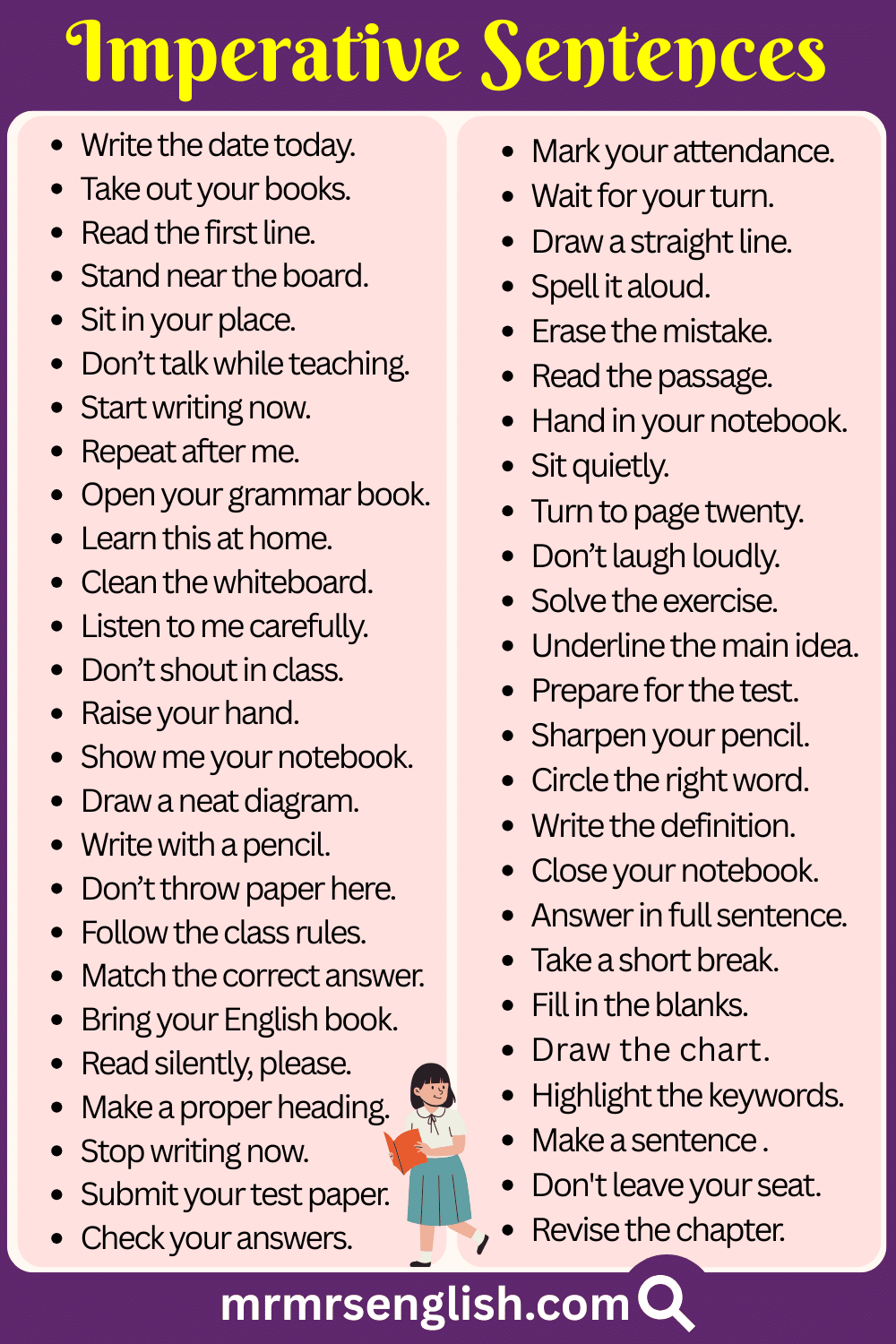 Imperative Sentences

- Write the date today.
- Take out your books.
- Read the first line.
- Stand near the board.
- Sit in your place.
- Don't talk while teaching.
- Start writing now.
- Repeat after me.
- Open your grammar book.
- Learn this at home.
- Clean the whiteboard.
- Listen to me carefully.
- Don't shout in class.
- Raise your hand.
- Show me your notebook.
- Draw a neat diagram.
- Write with a pencil.
- Don't throw paper here.
- Follow the class rules.
- Match the correct answer.
- Bring your English book.
- Read silently, please.
- Make a proper heading.
- Stop writing now.
- Submit your test paper.
- Check your answers.

- Mark your attendance.
- Wait for your turn.
- Draw a straight line.
- Spell it aloud.
- Erase the mistake.
- Read the passage.
- Hand in your notebook.
- Sit quietly.
- Turn to page twenty.
- Don't laugh loudly.
- Solve the exercise.
- Underline the main idea.
- Prepare for the test.
- Sharpen your pencil.
- Circle the right word.
- Write the definition.
- Close your notebook.
- Answer in full sentence.
- Take a short break.
- Fill in the blanks.
- Draw the chart.
- Highlight the keywords.
- Make a sentence .
- Don't leave your seat.
- Revise the chapter.

mrmrsenglish.com